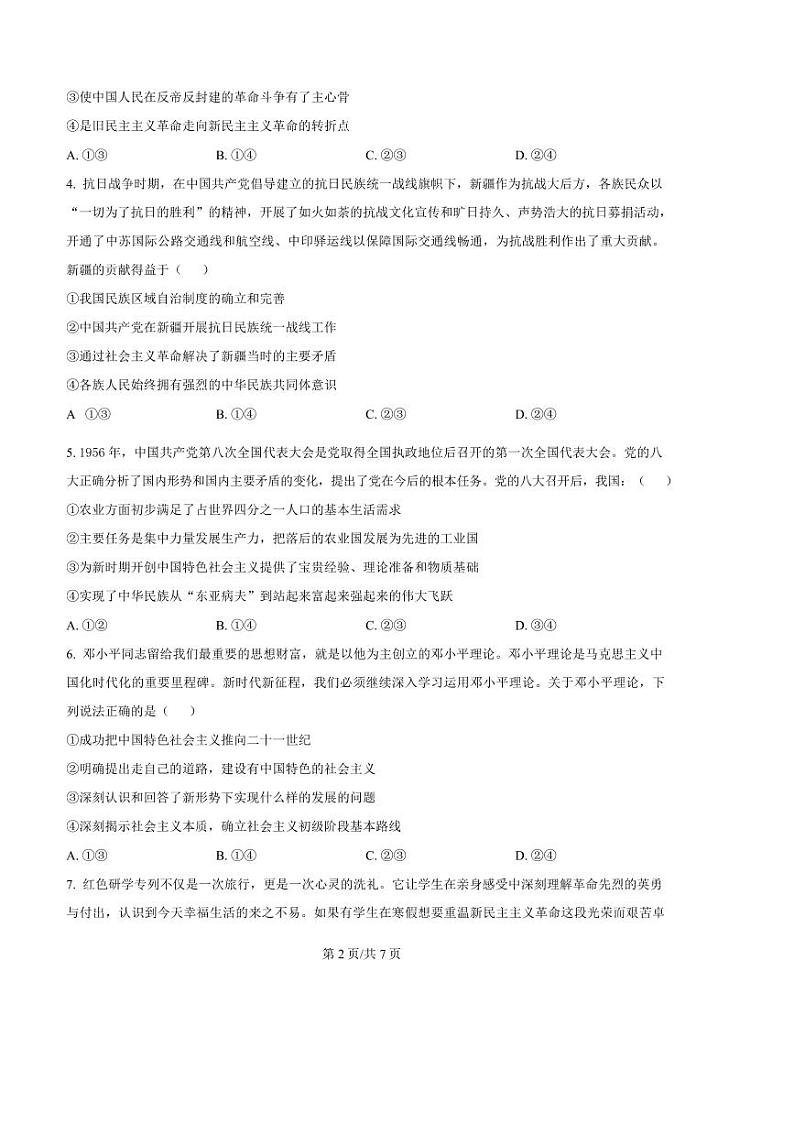 ③使中国人民在反帝反封建的革命斗争有了主心骨

④是旧民主主义革命走向新民主主义革命的转折点

A. ①③　　　　B. ①④　　　　C. ②③　　　　D. ②④

4. 抗日战争时期，在中国共产党倡导建立的抗日民族统一战线旗帜下，新疆作为抗战大后方，各族民众以“一切为了抗日的胜利”的精神，开展了如火如荼的抗战文化宣传和旷日持久、声势浩大的抗日募捐活动，开通了中苏国际公路交通线和航空线、中印驿运线以保障国际交通线畅通，为抗战胜利作出了重大贡献。新疆的贡献得益于（　　）

①我国民族区域自治制度的确立和完善

②中国共产党在新疆开展抗日民族统一战线工作

③通过社会主义革命解决了新疆当时的主要矛盾

④各族人民始终拥有强烈的中华民族共同体意识

A　①③　　　　B. ①④　　　　C. ②③　　　　D. ②④

5. 1956 年，中国共产党第八次全国代表大会是党取得全国执政地位后召开的第一次全国代表大会。党的八大正确分析了国内形势和国内主要矛盾的变化，提出了党在今后的根本任务。党的八大召开后，我国：（　　）

①农业方面初步满足了占世界四分之一人口的基本生活需求

②主要任务是集中力量发展生产力，把落后的农业国发展为先进的工业国

③为新时期开创中国特色社会主义提供了宝贵经验、理论准备和物质基础

④实现了中华民族从“东亚病夫”到站起来富起来强起来的伟大飞跃

A. ①②　　　　B. ①④　　　　C. ②③　　　　D. ③④

6. 邓小平同志留给我们最重要的思想财富，就是以他为主创立的邓小平理论。邓小平理论是马克思主义中国化时代化的重要里程碑。新时代新征程，我们必须继续深入学习运用邓小平理论。关于邓小平理论，下列说法正确的是（　　）

①成功把中国特色社会主义推向二十一世纪

②明确提出走自己的道路，建设有中国特色的社会主义

③深刻认识和回答了新形势下实现什么样的发展的问题

④深刻揭示社会主义本质，确立社会主义初级阶段基本路线

A. ①③　　　　B. ①④　　　　C. ②③　　　　D. ②④

7. 红色研学专列不仅是一次旅行，更是一次心灵的洗礼。它让学生在亲身感受中深刻理解革命先烈的英勇与付出，认识到今天幸福生活的来之不易。如果有学生在寒假想要重温新民主主义革命这段光荣而艰苦卓

第 2 页/共 7 页